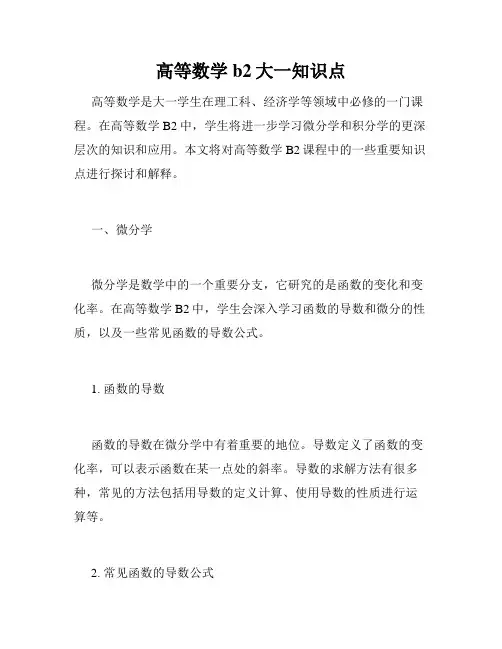 高等数学 b2 大一知识点

高等数学是大一学生在理工科、经济学等领域中必修的一门课程。在高等数学 B2 中，学生将进一步学习微分学和积分学的更深层次的知识和应用。本文将对高等数学 B2 课程中的一些重要知识点进行探讨和解释。

一、微分学

微分学是数学中的一个重要分支，它研究的是函数的变化和变化率。在高等数学 B2 中，学生会深入学习函数的导数和微分的性质，以及一些常见函数的导数公式。

1. 函数的导数

函数的导数在微分学中有着重要的地位。导数定义了函数的变化率，可以表示函数在某一点处的斜率。导数的求解方法有很多种，常见的方法包括用导数的定义计算、使用导数的性质进行运算等。

2. 常见函数的导数公式